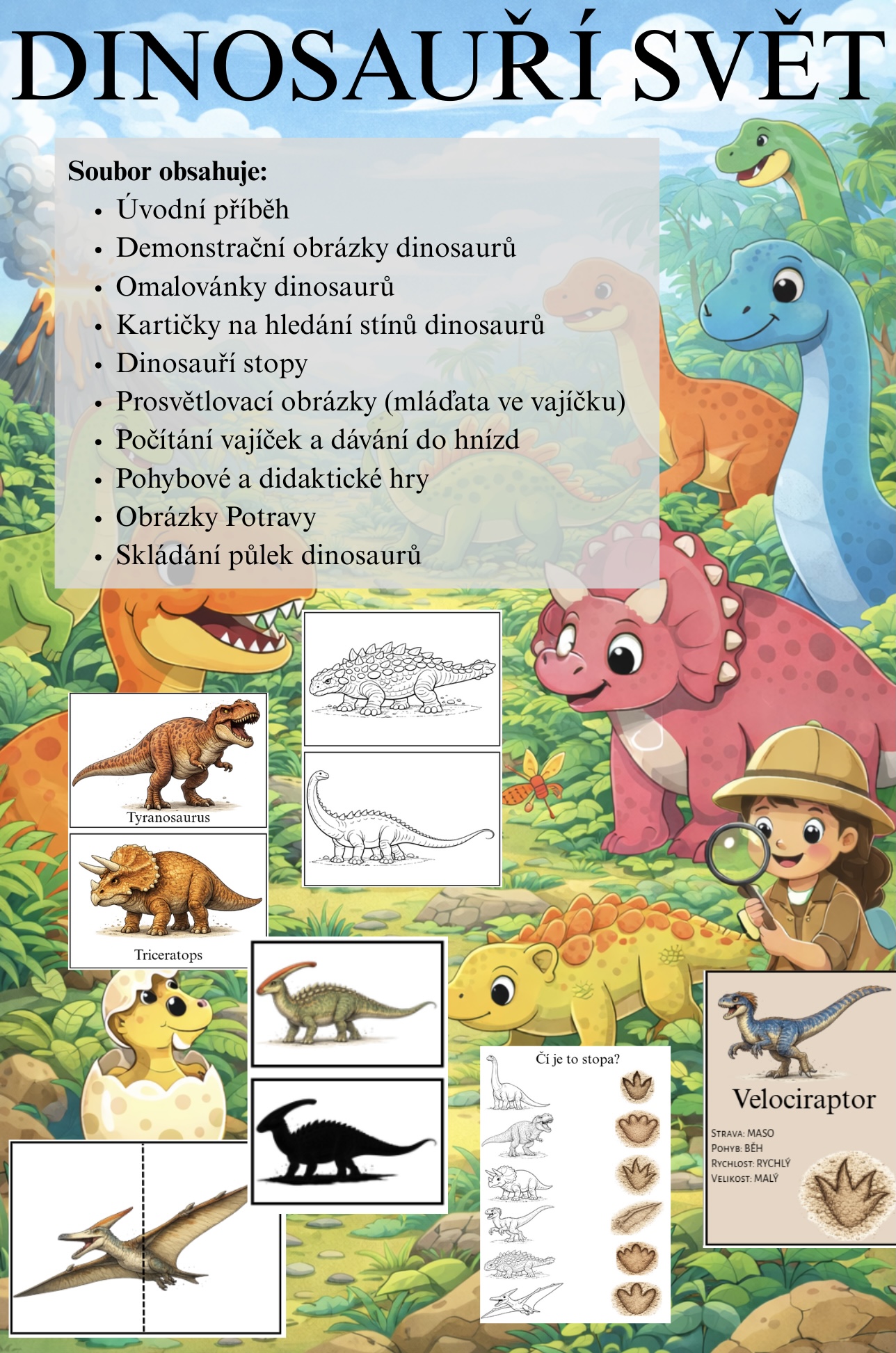 DINOSAUŘÍ SVĚT

Soubor obsahuje:
• Úvodní příběh
• Demonstrační obrázky dinosaurů
• Omalovánky dinosaurů
• Kartičky na hledání stínů dinosaurů
• Dinosauří stopy
• Prosvětlovací obrázky (mláďata ve vajíčku)
• Počítání vajíček a dávání do hnízd
• Pohybové a didaktické hry
• Obrázky Potravy
• Skládání půlek dinosaurů

Tyranosaurus

Triceratops

Čí je to stopa?

Velociraptor

Strava: MASO
Pohyb: BĚH
Rychlost: RYCHLÝ
Velikost: MALÝ